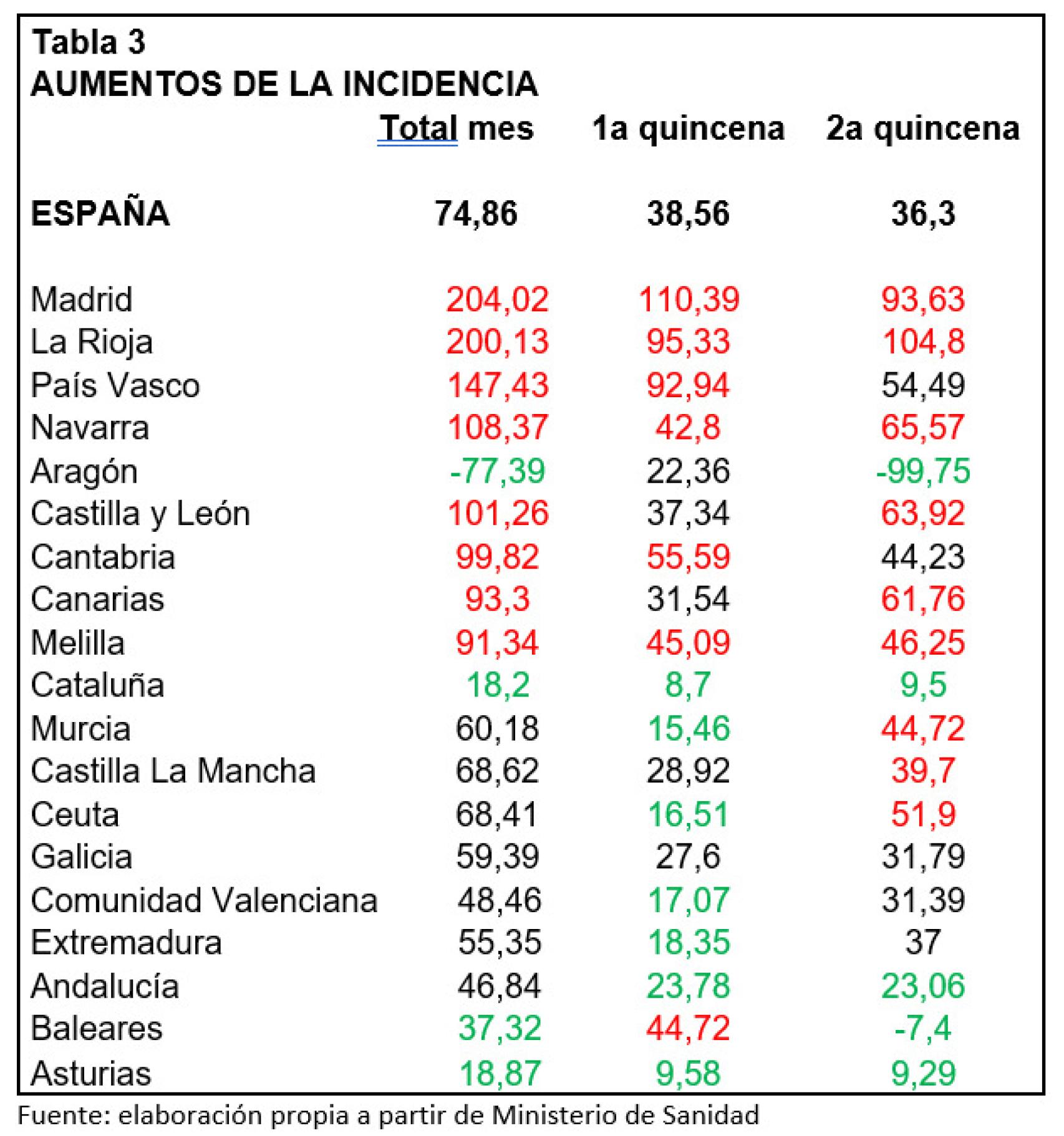 Tabla 3
AUMENTOS DE LA INCIDENCIA

| | Total mes | 1a quincena | 2a quincena |
|---|---|---|---|
| ESPAÑA | 74,86 | 38,56 | 36,3 |
| Madrid | 204,02 | 110,39 | 93,63 |
| La Rioja | 200,13 | 95,33 | 104,8 |
| País Vasco | 147,43 | 92,94 | 54,49 |
| Navarra | 108,37 | 42,8 | 65,57 |
| Aragón | -77,39 | 22,36 | -99,75 |
| Castilla y León | 101,26 | 37,34 | 63,92 |
| Cantabria | 99,82 | 55,59 | 44,23 |
| Canarias | 93,3 | 31,54 | 61,76 |
| Melilla | 91,34 | 45,09 | 46,25 |
| Cataluña | 18,2 | 8,7 | 9,5 |
| Murcia | 60,18 | 15,46 | 44,72 |
| Castilla La Mancha | 68,62 | 28,92 | 39,7 |
| Ceuta | 68,41 | 16,51 | 51,9 |
| Galicia | 59,39 | 27,6 | 31,79 |
| Comunidad Valenciana | 48,46 | 17,07 | 31,39 |
| Extremadura | 55,35 | 18,35 | 37 |
| Andalucía | 46,84 | 23,78 | 23,06 |
| Baleares | 37,32 | 44,72 | -7,4 |
| Asturias | 18,87 | 9,58 | 9,29 |

Fuente: elaboración propia a partir de Ministerio de Sanidad